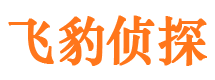 飞豹侦探